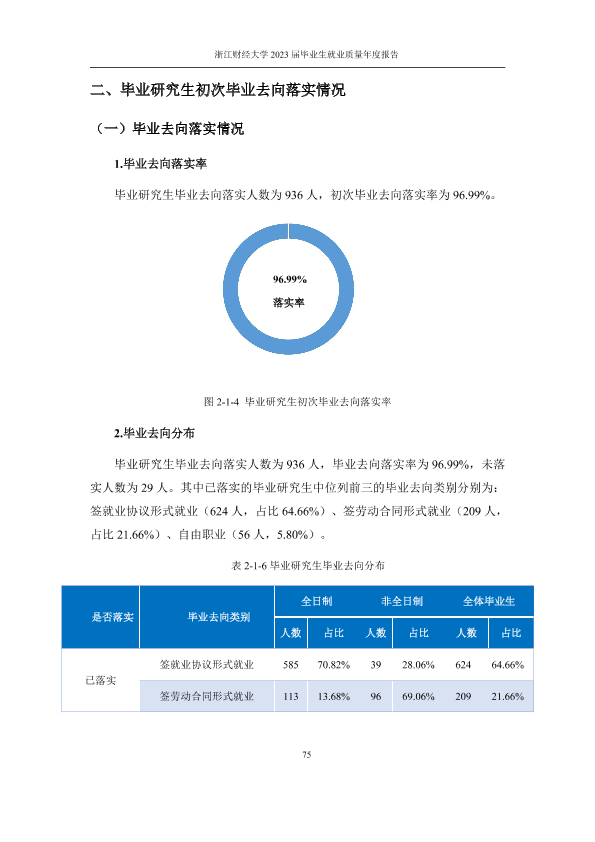 浙江财经大学2023届毕业生就业质量年度报告

二、毕业研究生初次毕业去向落实情况

（一）毕业去向落实情况

1.毕业去向落实率

毕业研究生毕业去向落实人数为936人，初次毕业去向落实率为96.99%。

96.99%
落实率

图2-1-4 毕业研究生初次毕业去向落实率

2.毕业去向分布

毕业研究生毕业去向落实人数为936人，毕业去向落实率为96.99%，未落实人数为29人。其中已落实的毕业研究生中位列前三的毕业去向类别分别为：签就业协议形式就业（624人，占比64.66%）、签劳动合同形式就业（209人，占比21.66%）、自由职业（56人，5.80%）。

表2-1-6 毕业研究生毕业去向分布

| 是否落实 | 毕业去向类别 | 全日制 | | 非全日制 | | 全体毕业生 | |
|---|---|---|---|---|---|---|---|
| | | 人数 | 占比 | 人数 | 占比 | 人数 | 占比 |
| 已落实 | 签就业协议形式就业 | 585 | 70.82% | 39 | 28.06% | 624 | 64.66% |
| | 签劳动合同形式就业 | 113 | 13.68% | 96 | 69.06% | 209 | 21.66% |

75